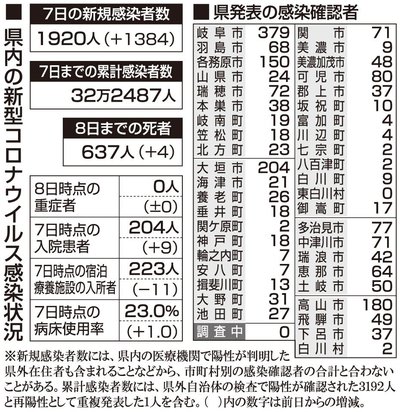 ■ 県内の新型コロナウイルス感染状況

7日の新規感染者数
1920人（+1384）

7日までの累計感染者数
32万2487人

8日までの死者
637人（+4）

| | |
|---|---|
| 8日時点の重症者 | 0人（±0） |
| 7日時点の入院患者 | 204人（+9） |
| 7日時点の宿泊療養施設の入所者 | 223人（−11） |
| 7日時点の病床使用率 | 23.0%（+1.0） |

■ 県発表の感染確認者

| | |
|---|---|
| 岐阜市 | 379 |
| 羽島市 | 68 |
| 各務原市 | 150 |
| 山県市 | 24 |
| 瑞穂市 | 72 |
| 本巣市 | 38 |
| 岐南町 | 19 |
| 笠松町 | 18 |
| 北方町 | 23 |
| 大垣市 | 204 |
| 海津市 | 21 |
| 養老町 | 26 |
| 垂井町 | 18 |
| 関ケ原町 | 2 |
| 神戸町 | 18 |
| 輪之内町 | 7 |
| 安八町 | 7 |
| 揖斐川町 | 13 |
| 大野町 | 31 |
| 池田町 | 27 |
| 調査中 | 0 |

| | |
|---|---|
| 関市 | 71 |
| 美濃市 | 9 |
| 美濃加茂市 | 48 |
| 可児市 | 80 |
| 郡上市 | 37 |
| 坂祝町 | 10 |
| 富加町 | 4 |
| 川辺町 | 4 |
| 七宗町 | 2 |
| 八百津町 | 2 |
| 白川町 | 9 |
| 東白川村 | 0 |
| 御嵩町 | 17 |
| 多治見市 | 77 |
| 中津川市 | 71 |
| 瑞浪市 | 42 |
| 恵那市 | 64 |
| 土岐市 | 50 |
| 高山市 | 180 |
| 飛騨市 | 49 |
| 下呂市 | 37 |
| 白川村 | 2 |

※新規感染者数には、県内の医療機関で陽性が判明した県外在住者も含まれることなどから、市町村別の感染確認者の合計と合わないことがある。累計感染者数には、県外自治体の検査で陽性が確認された3192人と再陽性として重複発表した1人を含む。（ ）内の数字は前日からの増減。